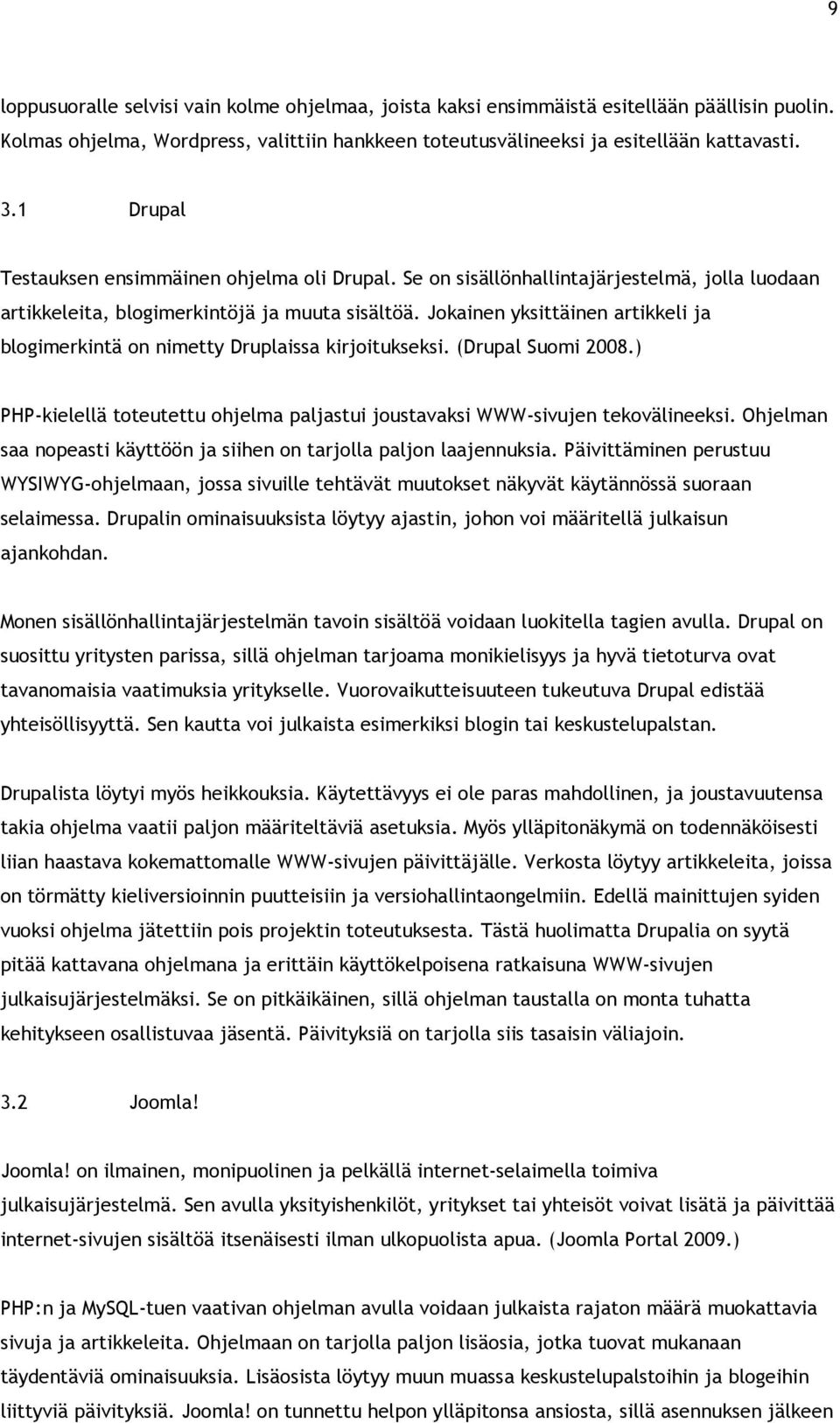 9

loppusuoralle selvisi vain kolme ohjelmaa, joista kaksi ensimmäistä esitellään päällisin puolin. Kolmas ohjelma, Wordpress, valittiin hankkeen toteutusvälineeksi ja esitellään kattavasti.

3.1 Drupal

Testauksen ensimmäinen ohjelma oli Drupal. Se on sisällönhallintajärjestelmä, jolla luodaan artikkeleita, blogimerkintöjä ja muuta sisältöä. Jokainen yksittäinen artikkeli ja blogimerkintä on nimetty Druplaissa kirjoitukseksi. (Drupal Suomi 2008.)

PHP-kielellä toteutettu ohjelma paljastui joustavaksi WWW-sivujen tekovälineeksi. Ohjelman saa nopeasti käyttöön ja siihen on tarjolla paljon laajennuksia. Päivittäminen perustuu WYSIWYG-ohjelmaan, jossa sivuille tehtävät muutokset näkyvät käytännössä suoraan selaimessa. Drupalin ominaisuuksista löytyy ajastin, johon voi määritellä julkaisun ajankohdan.

Monen sisällönhallintajärjestelmän tavoin sisältöä voidaan luokitella tagien avulla. Drupal on suosittu yritysten parissa, sillä ohjelman tarjoama monikielisyys ja hyvä tietoturva ovat tavanomaisia vaatimuksia yritykselle. Vuorovaikutteisuuteen tukeutuva Drupal edistää yhteisöllisyyttä. Sen kautta voi julkaista esimerkiksi blogin tai keskustelupalstan.

Drupalista löytyi myös heikkouksia. Käytettävyys ei ole paras mahdollinen, ja joustavuutensa takia ohjelma vaatii paljon määriteltäviä asetuksia. Myös ylläpitonäkymä on todennäköisesti liian haastava kokemattomalle WWW-sivujen päivittäjälle. Verkosta löytyy artikkeleita, joissa on törmätty kieliversioinnin puutteisiin ja versiohallintaongelmiin. Edellä mainittujen syiden vuoksi ohjelma jätettiin pois projektin toteutuksesta. Tästä huolimatta Drupalia on syytä pitää kattavana ohjelmana ja erittäin käyttökelpoisena ratkaisuna WWW-sivujen julkaisujärjestelmäksi. Se on pitkäikäinen, sillä ohjelman taustalla on monta tuhatta kehitykseen osallistuvaa jäsentä. Päivityksiä on tarjolla siis tasaisin väliajoin.

3.2 Joomla!

Joomla! on ilmainen, monipuolinen ja pelkällä internet-selaimella toimiva julkaisujärjestelmä. Sen avulla yksityishenkilöt, yritykset tai yhteisöt voivat lisätä ja päivittää internet-sivujen sisältöä itsenäisesti ilman ulkopuolista apua. (Joomla Portal 2009.)

PHP:n ja MySQL-tuen vaativan ohjelman avulla voidaan julkaista rajaton määrä muokattavia sivuja ja artikkeleita. Ohjelmaan on tarjolla paljon lisäosia, jotka tuovat mukanaan täydentäviä ominaisuuksia. Lisäosista löytyy muun muassa keskustelupalstoihin ja blogeihin liittyviä päivityksiä. Joomla! on tunnettu helpon ylläpitonsa ansiosta, sillä asennuksen jälkeen